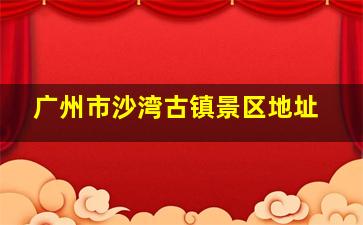 广州市沙湾古镇景区地址